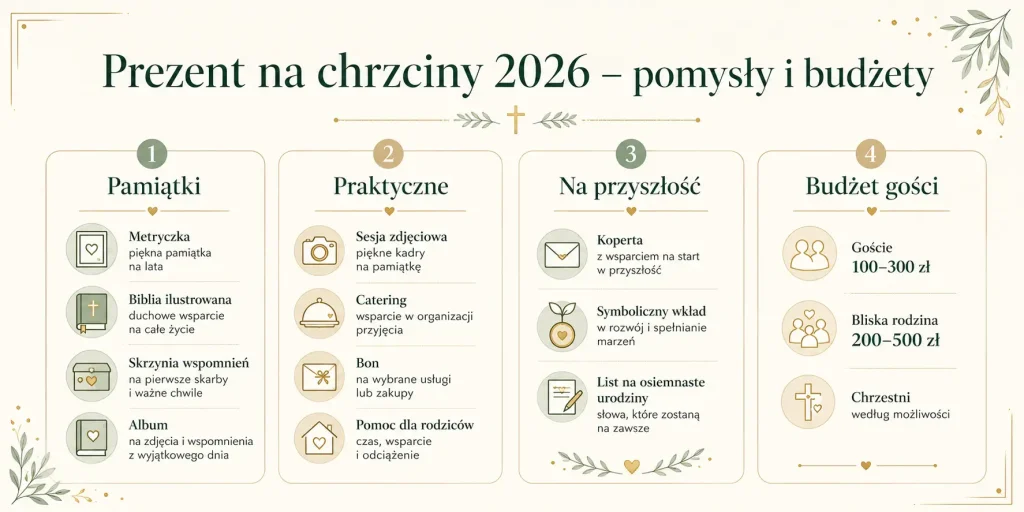 Prezent na chrzciny 2026 – pomysły i budżety

1
Pamiątki

Metryczka
piękna pamiątka na lata

Biblia ilustrowana
duchowe wsparcie na całe życie

Skrzynia wspomnień
na pierwsze skarby i ważne chwile

Album
na zdjęcia i wspomnienia z wyjątkowego dnia

2
Praktyczne

Sesja zdjęciowa
piękne kadry na pamiątkę

Catering
wsparcie w organizacji przyjęcia

Bon
na wybrane usługi lub zakupy

Pomoc dla rodziców
czas, wsparcie i odciążenie

3
Na przyszłość

Koperta
z wsparciem na start w przyszłość

Symboliczny wkład
w rozwój i spełnianie marzeń

List na osiemnaste urodziny
słowa, które zostaną na zawsze

4
Budżet gości

Goście
100–300 zł

Bliska rodzina
200–500 zł

Chrzestni
według możliwości